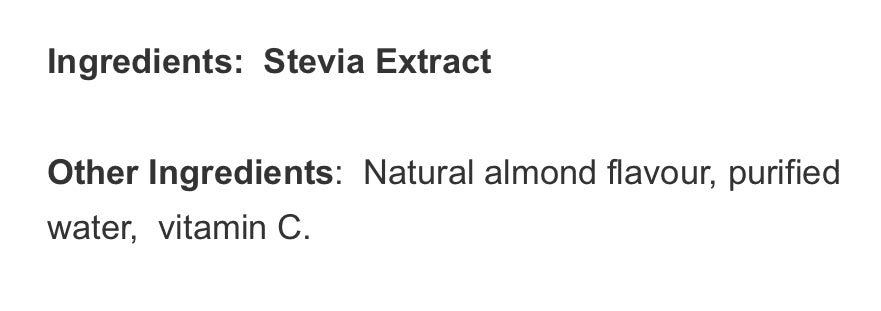 Ingredients: Stevia Extract

Other Ingredients: Natural almond flavour, purified water, vitamin C.